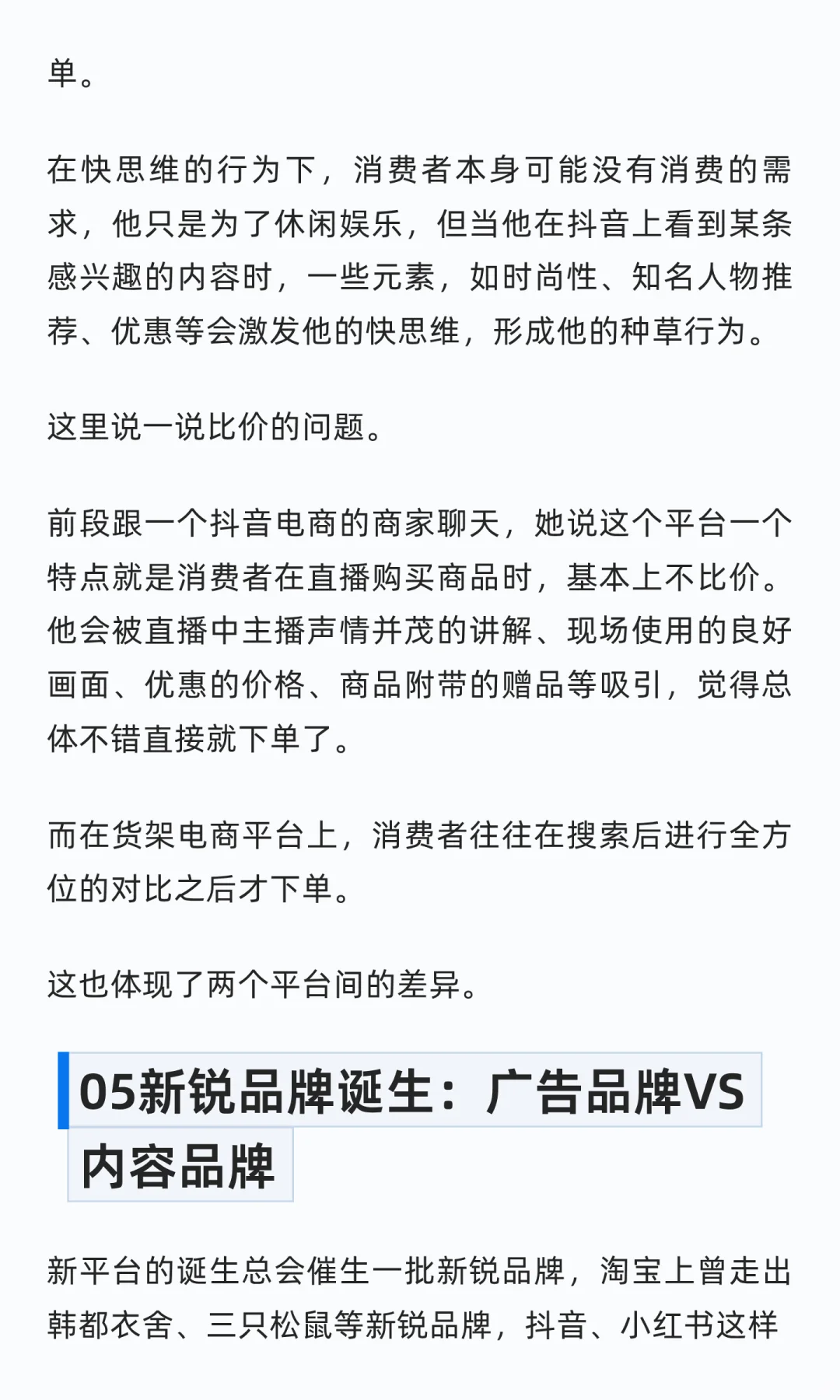 单。

在快思维的行为下，消费者本身可能没有消费的需求，他只是为了休闲娱乐，但当他在抖音上看到某条感兴趣的内容时，一些元素，如时尚性、知名人物推荐、优惠等会激发他的快思维，形成他的种草行为。

这里说一说比价的问题。

前段跟一个抖音电商的商家聊天，她说这个平台一个特点就是消费者在直播购买商品时，基本上不比价。他会被直播中主播声情并茂的讲解、现场使用的良好画面、优惠的价格、商品附带的赠品等吸引，觉得总体不错直接就下单了。

而在货架电商平台上，消费者往往在搜索后进行全方位的对比之后才下单。

这也体现了两个平台间的差异。

05新锐品牌诞生：广告品牌VS内容品牌

新平台的诞生总会催生一批新锐品牌，淘宝上曾走出韩都衣舍、三只松鼠等新锐品牌，抖音、小红书这样